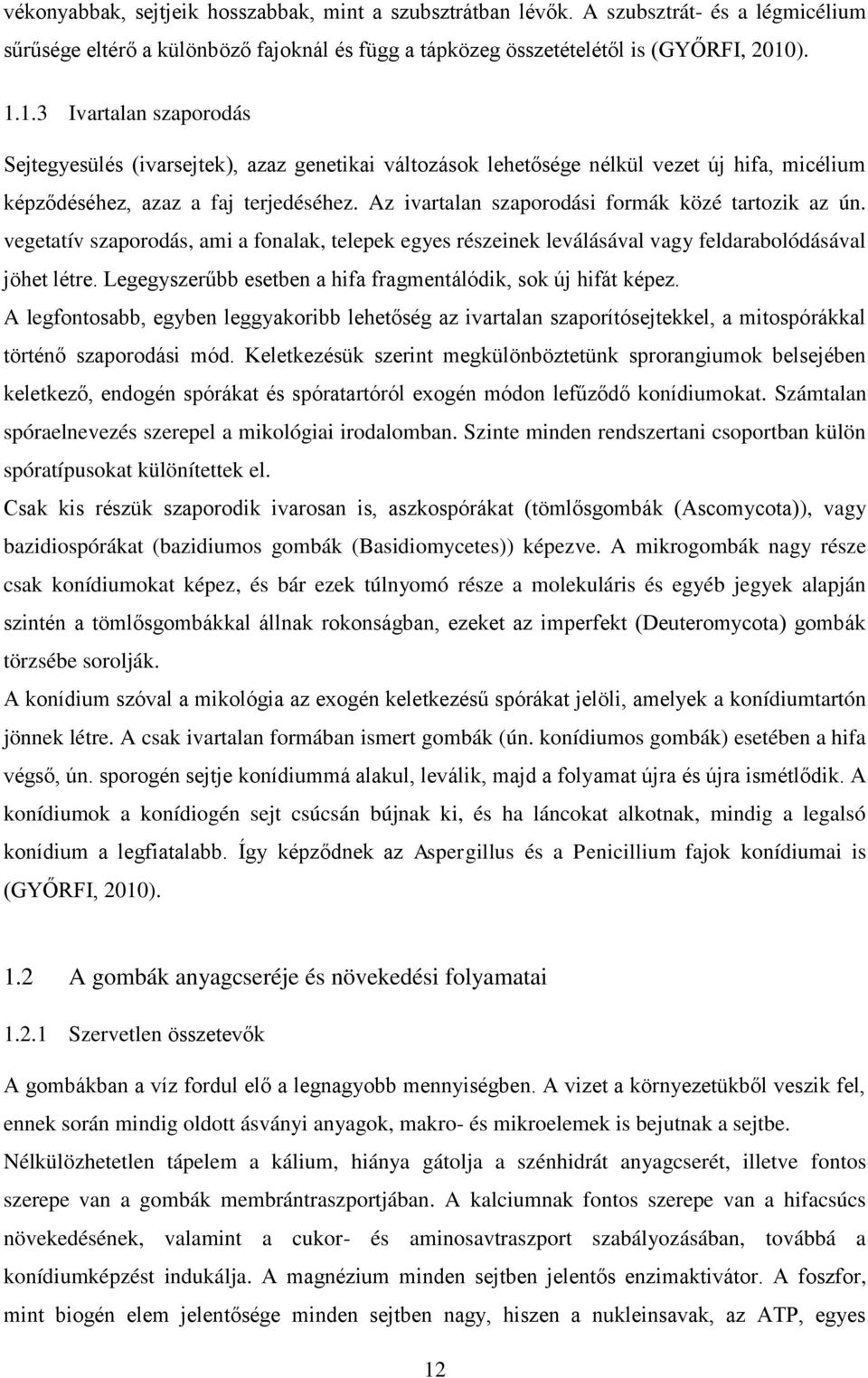 vékonyabbak, sejtjeik hosszabbak, mint a szubsztrátban lévők. A szubsztrát- és a légmicélium sűrűsége eltérő a különböző fajoknál és függ a tápközeg összetételétől is (GYŐRFI, 2010).

1.1.3 Ivartalan szaporodás

Sejtegyesülés (ivarsejtek), azaz genetikai változások lehetősége nélkül vezet új hifa, micélium képződéséhez, azaz a faj terjedéséhez. Az ivartalan szaporodási formák közé tartozik az ún. vegetatív szaporodás, ami a fonalak, telepek egyes részeinek leválásával vagy feldarabolódásával jöhet létre. Legegyszerűbb esetben a hifa fragmentálódik, sok új hifát képez.

A legfontosabb, egyben leggyakoribb lehetőség az ivartalan szaporítósejtekkel, a mitospórákkal történő szaporodási mód. Keletkezésük szerint megkülönböztetünk sprorangiumok belsejében keletkező, endogén spórákat és spóratartóról exogén módon lefűződő konídiumokat. Számtalan spóraelnevezés szerepel a mikológiai irodalomban. Szinte minden rendszertani csoportban külön spóratípusokat különítettek el.

Csak kis részük szaporodik ivarosan is, aszkospórákat (tömlősgombák (Ascomycota)), vagy bazidiospórákat (bazidiumos gombák (Basidiomycetes)) képezve. A mikrogombák nagy része csak konídiumokat képez, és bár ezek túlnyomó része a molekuláris és egyéb jegyek alapján szintén a tömlősgombákkal állnak rokonságban, ezeket az imperfekt (Deuteromycota) gombák törzsébe sorolják.

A konídium szóval a mikológia az exogén keletkezésű spórákat jelöli, amelyek a konídiumtartón jönnek létre. A csak ivartalan formában ismert gombák (ún. konídiumos gombák) esetében a hifa végső, ún. sporogén sejtje konídiummá alakul, leválik, majd a folyamat újra és újra ismétlődik. A konídiumok a konídiogén sejt csúcsán bújnak ki, és ha láncokat alkotnak, mindig a legalsó konídium a legfiatalabb. Így képződnek az Aspergillus és a Penicillium fajok konídiumai is (GYŐRFI, 2010).

1.2 A gombák anyagcseréje és növekedési folyamatai

1.2.1 Szervetlen összetevők

A gombákban a víz fordul elő a legnagyobb mennyiségben. A vizet a környezetükből veszik fel, ennek során mindig oldott ásványi anyagok, makro- és mikroelemek is bejutnak a sejtbe. Nélkülözhetetlen tápelem a kálium, hiánya gátolja a szénhidrát anyagcserét, illetve fontos szerepe van a gombák membrántraszportjában. A kalciumnak fontos szerepe van a hifacsúcs növekedésének, valamint a cukor- és aminosavtraszport szabályozásában, továbbá a konídiumképzést indukálja. A magnézium minden sejtben jelentős enzimaktivátor. A foszfor, mint biogén elem jelentősége minden sejtben nagy, hiszen a nukleinsavak, az ATP, egyes

12